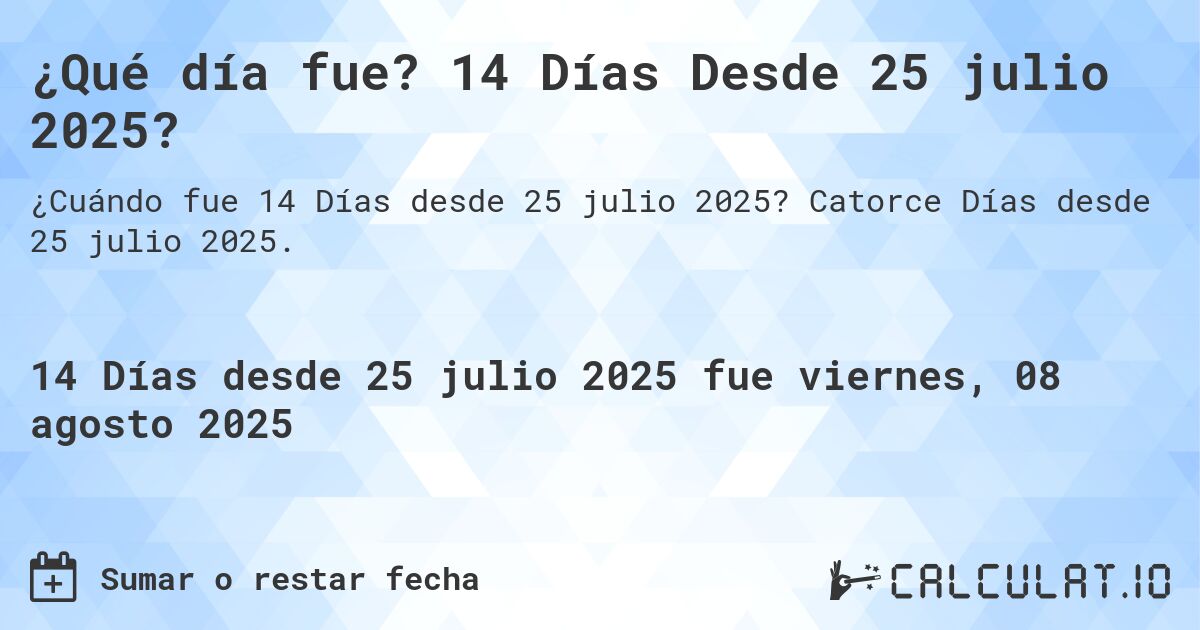 ¿Qué día fue? 14 Días Desde 25 julio 2025?

¿Cuándo fue 14 Días desde 25 julio 2025? Catorce Días desde 25 julio 2025.

14 Días desde 25 julio 2025 fue viernes, 08 agosto 2025

Sumar o restar fecha

CALCULAT.IO